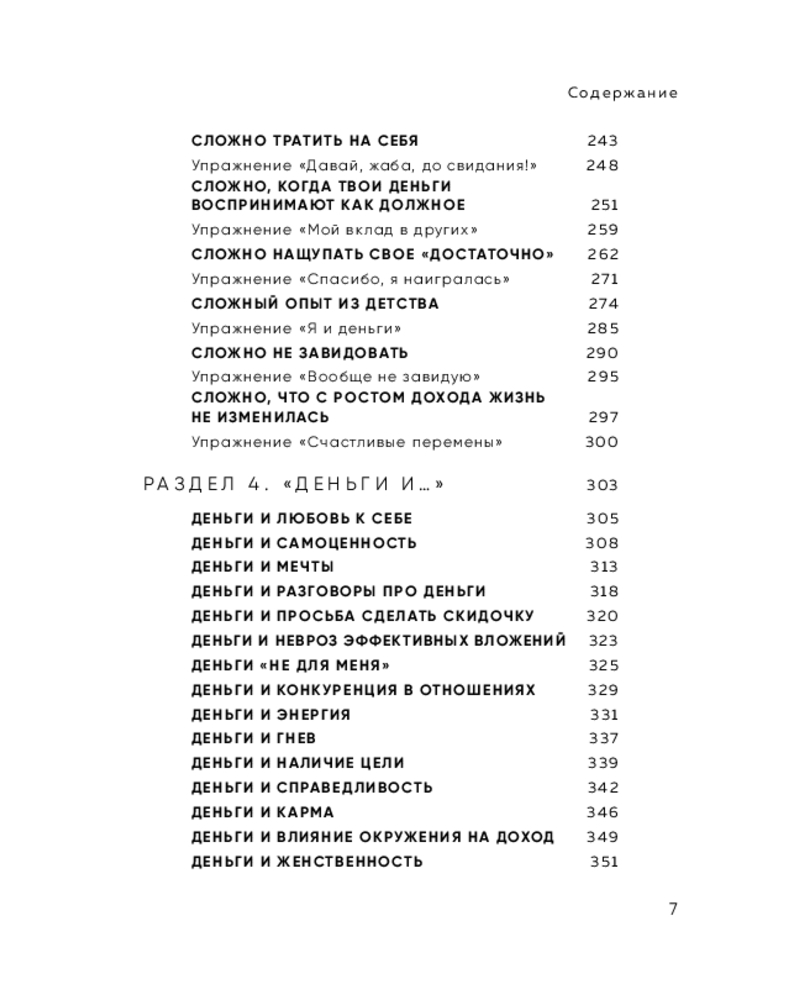 Содержание

СЛОЖНО ТРАТИТЬ НА СЕБЯ 243
Упражнение «Давай, жаба, до свидания!» 248
СЛОЖНО, КОГДА ТВОИ ДЕНЬГИ ВОСПРИНИМАЮТ КАК ДОЛЖНОЕ 251
Упражнение «Мой вклад в других» 259
СЛОЖНО НАЩУПАТЬ СВОЕ «ДОСТАТОЧНО» 262
Упражнение «Спасибо, я наигралась» 271
СЛОЖНЫЙ ОПЫТ ИЗ ДЕТСТВА 274
Упражнение «Я и деньги» 285
СЛОЖНО НЕ ЗАВИДОВАТЬ 290
Упражнение «Вообще не завидую» 295
СЛОЖНО, ЧТО С РОСТОМ ДОХОДА ЖИЗНЬ НЕ ИЗМЕНИЛАСЬ 297
Упражнение «Счастливые перемены» 300

РАЗДЕЛ 4. «ДЕНЬГИ И…» 303

ДЕНЬГИ И ЛЮБОВЬ К СЕБЕ 305
ДЕНЬГИ И САМОЦЕННОСТЬ 308
ДЕНЬГИ И МЕЧТЫ 313
ДЕНЬГИ И РАЗГОВОРЫ ПРО ДЕНЬГИ 318
ДЕНЬГИ И ПРОСЬБА СДЕЛАТЬ СКИДОЧКУ 320
ДЕНЬГИ И НЕВРОЗ ЭФФЕКТИВНЫХ ВЛОЖЕНИЙ 323
ДЕНЬГИ «НЕ ДЛЯ МЕНЯ» 325
ДЕНЬГИ И КОНКУРЕНЦИЯ В ОТНОШЕНИЯХ 329
ДЕНЬГИ И ЭНЕРГИЯ 331
ДЕНЬГИ И ГНЕВ 337
ДЕНЬГИ И НАЛИЧИЕ ЦЕЛИ 339
ДЕНЬГИ И СПРАВЕДЛИВОСТЬ 342
ДЕНЬГИ И КАРМА 346
ДЕНЬГИ И ВЛИЯНИЕ ОКРУЖЕНИЯ НА ДОХОД 349
ДЕНЬГИ И ЖЕНСТВЕННОСТЬ 351

7